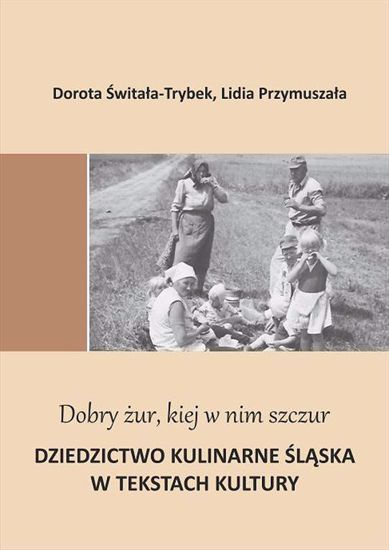 Dorota Świtała-Trybek, Lidia Przymuszała

Dobry żur, kiej w nim szczur

DZIEDZICTWO KULINARNE ŚLĄSKA W TEKSTACH KULTURY